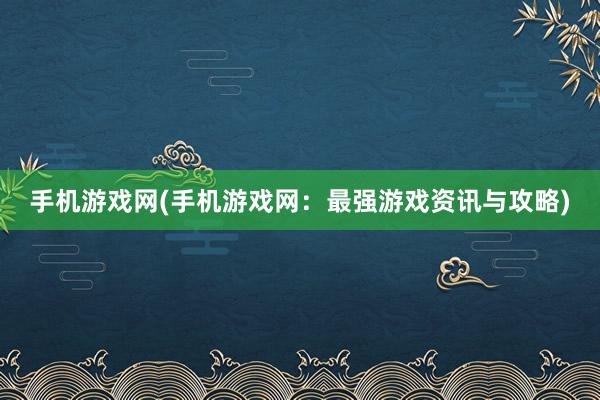 手机游戏网(手机游戏网：最强游戏资讯与攻略)